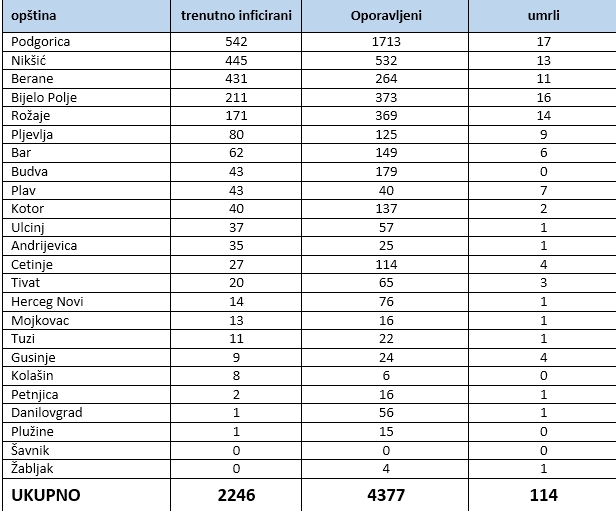 | opština | trenutno inficirani | Oporavljeni | umrli |
|---|---|---|---|
| Podgorica | 542 | 1713 | 17 |
| Nikšić | 445 | 532 | 13 |
| Berane | 431 | 264 | 11 |
| Bijelo Polje | 211 | 373 | 16 |
| Rožaje | 171 | 369 | 14 |
| Pljevlja | 80 | 125 | 9 |
| Bar | 62 | 149 | 6 |
| Budva | 43 | 179 | 0 |
| Plav | 43 | 40 | 7 |
| Kotor | 40 | 137 | 2 |
| Ulcinj | 37 | 57 | 1 |
| Andrijevica | 35 | 25 | 1 |
| Cetinje | 27 | 114 | 4 |
| Tivat | 20 | 65 | 3 |
| Herceg Novi | 14 | 76 | 1 |
| Mojkovac | 13 | 16 | 1 |
| Tuzi | 11 | 22 | 1 |
| Gusinje | 9 | 24 | 4 |
| Kolašin | 8 | 6 | 0 |
| Petnjica | 2 | 16 | 1 |
| Danilovgrad | 1 | 56 | 1 |
| Plužine | 1 | 15 | 0 |
| Šavnik | 0 | 0 | 0 |
| Žabljak | 0 | 4 | 1 |
| UKUPNO | 2246 | 4377 | 114 |